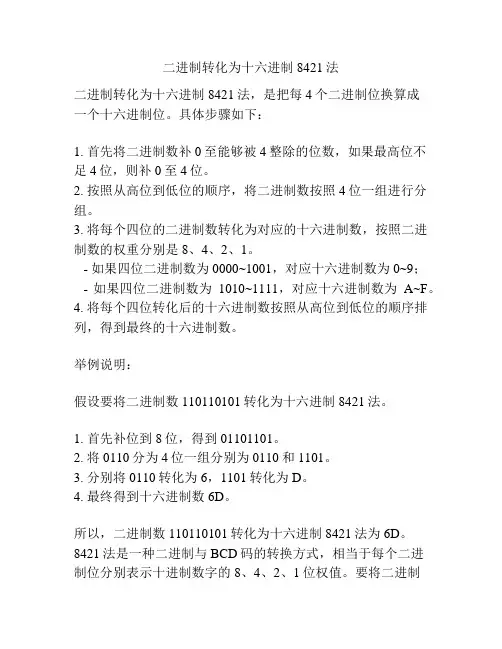 二进制转化为十六进制 8421 法

二进制转化为十六进制 8421 法，是把每 4 个二进制位换算成一个十六进制位。具体步骤如下：

1. 首先将二进制数补 0 至能够被 4 整除的位数，如果最高位不足 4 位，则补 0 至 4 位。
2. 按照从高位到低位的顺序，将二进制数按照 4 位一组进行分组。
3. 将每个四位的二进制数转化为对应的十六进制数，按照二进制数的权重分别是 8、4、2、1。
- 如果四位二进制数为 0000~1001，对应十六进制数为 0~9；
- 如果四位二进制数为 1010~1111，对应十六进制数为 A~F。
4. 将每个四位转化后的十六进制数按照从高位到低位的顺序排列，得到最终的十六进制数。

举例说明：

假设要将二进制数 110110101 转化为十六进制 8421 法。

1. 首先补位到 8 位，得到 01101101。
2. 将 0110 分为 4 位一组分别为 0110 和 1101。
3. 分别将 0110 转化为 6，1101 转化为 D。
4. 最终得到十六进制数 6D。

所以，二进制数 110110101 转化为十六进制 8421 法为 6D。
8421 法是一种二进制与 BCD 码的转换方式，相当于每个二进制位分别表示十进制数字的 8、4、2、1 位权值。要将二进制